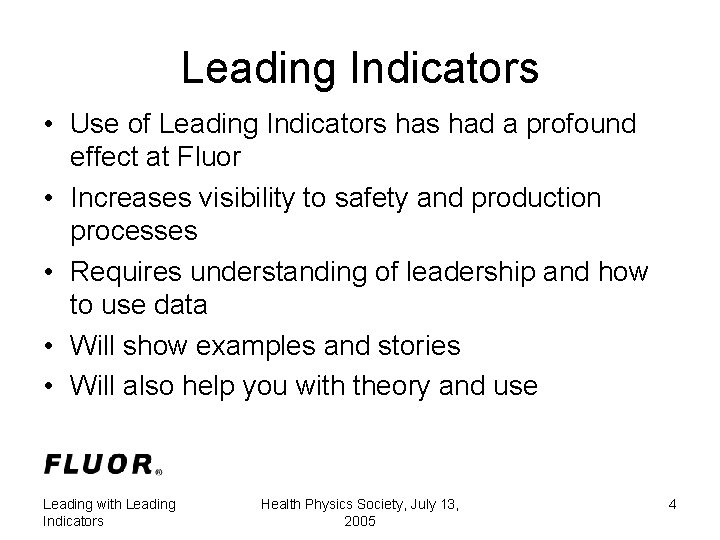 Leading Indicators

• Use of Leading Indicators has had a profound effect at Fluor
• Increases visibility to safety and production processes
• Requires understanding of leadership and how to use data
• Will show examples and stories
• Will also help you with theory and use

FLUOR®

Leading with Leading Indicators

Health Physics Society, July 13, 2005

4